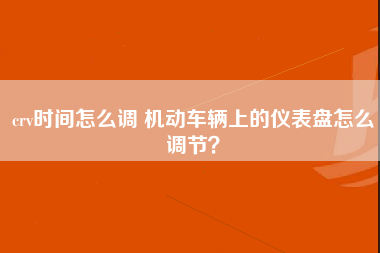 crv时间怎么调 机动车辆上的仪表盘怎么调节?